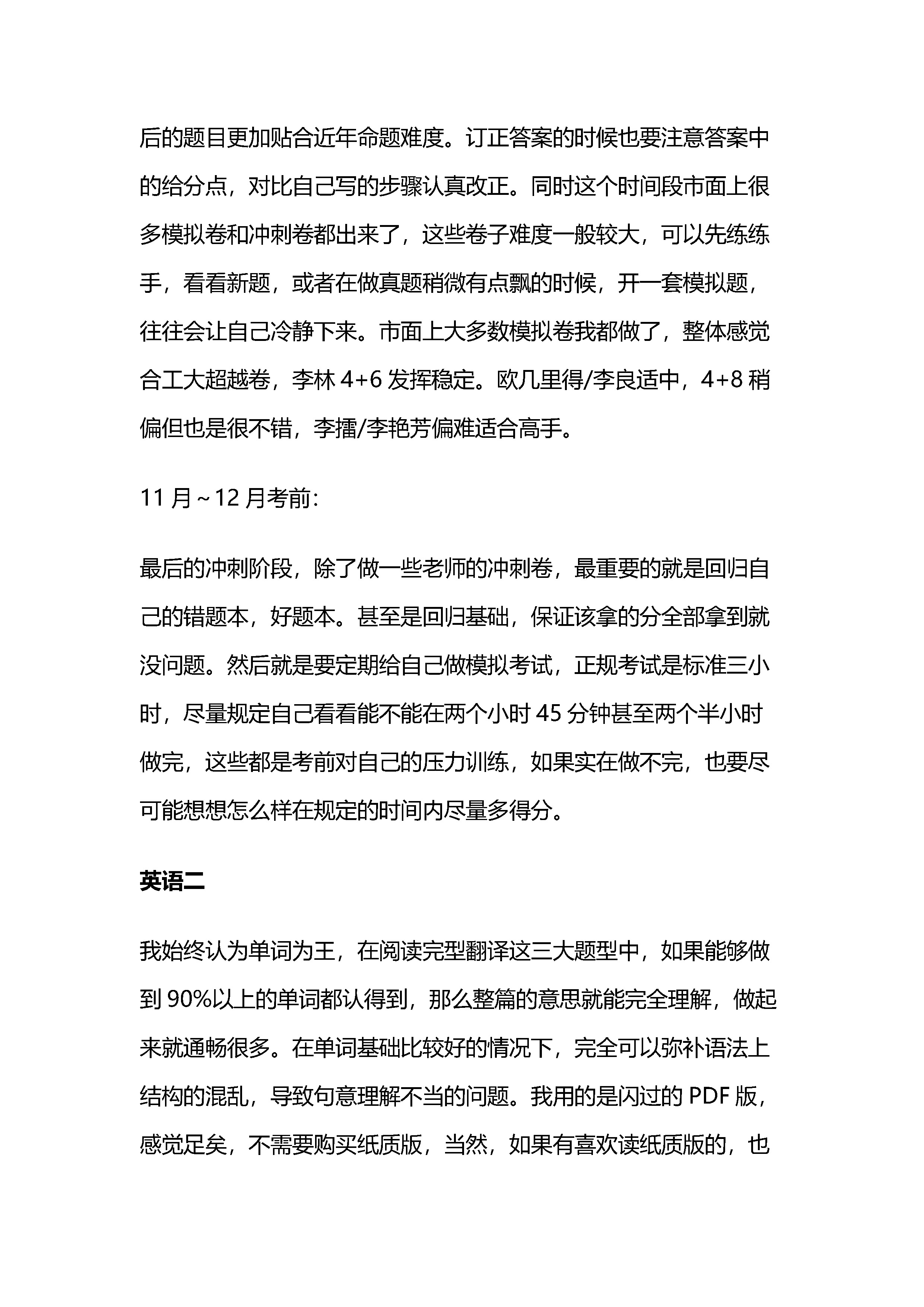 后的题目更加贴合近年命题难度。订正答案的时候也要注意答案中的给分点，对比自己写的步骤认真改正。同时这个时间段市面上很多模拟卷和冲刺卷都出来了，这些卷子难度一般较大，可以先练练手，看看新题，或者在做真题稍微有点飘的时候，开一套模拟题，往往会让自己冷静下来。市面上大多数模拟卷我都做了，整体感觉合工大超越卷，李林4+6发挥稳定。欧几里得/李良适中，4+8稍偏但也是很不错，李擂/李艳芳偏难适合高手。

11月～12月考前:

最后的冲刺阶段，除了做一些老师的冲刺卷，最重要的就是回归自己的错题本，好题本。甚至是回归基础，保证该拿的分全部拿到就没问题。然后就是要定期给自己做模拟考试，正规考试是标准三小时，尽量规定自己看看能不能在两个小时45分钟甚至两个半小时做完，这些都是考前对自己的压力训练，如果实在做不完，也要尽可能想想怎么样在规定的时间内尽量多得分。

英语二

我始终认为单词为王，在阅读完型翻译这三大题型中，如果能够做到90%以上的单词都认得到，那么整篇的意思就能完全理解，做起来就通畅很多。在单词基础比较好的情况下，完全可以弥补语法上结构的混乱，导致句意理解不当的问题。我用的是闪过的PDF版，感觉足矣，不需要购买纸质版，当然，如果有喜欢读纸质版的，也